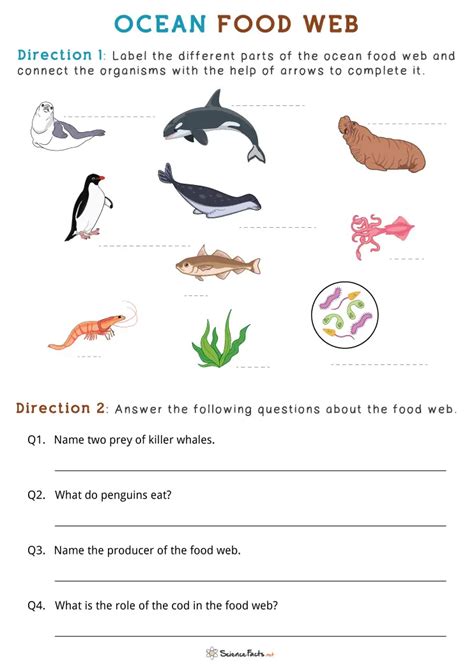 OCEAN FOOD WEB

Direction 1: Label the different parts of the ocean food web and connect the organisms with the help of arrows to complete it.

Direction 2: Answer the following questions about the food web.

Q1. Name two prey of killer whales.

Q2. What do penguins eat?

Q3. Name the producer of the food web.

Q4. What is the role of the cod in the food web?

ScienceFacts.net